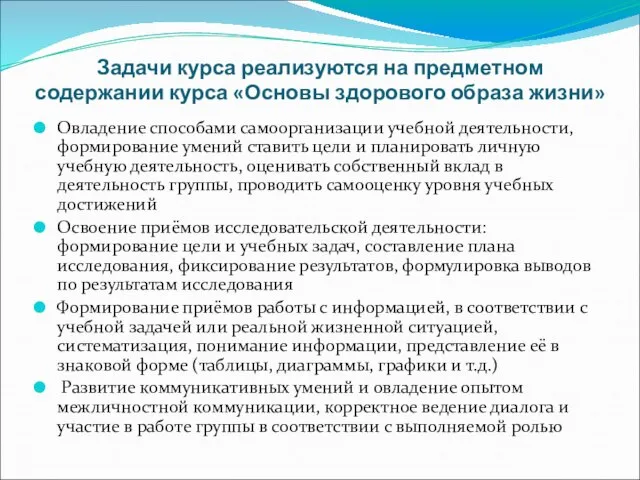 Задачи курса реализуются на предметном содержании курса «Основы здорового образа жизни»

Овладение способами самоорганизации учебной деятельности, формирование умений ставить цели и планировать личную учебную деятельность, оценивать собственный вклад в деятельность группы, проводить самооценку уровня учебных достижений

Освоение приёмов исследовательской деятельности: формирование цели и учебных задач, составление плана исследования, фиксирование результатов, формулировка выводов по результатам исследования

Формирование приёмов работы с информацией, в соответствии с учебной задачей или реальной жизненной ситуацией, систематизация, понимание информации, представление её в знаковой форме (таблицы, диаграммы, графики и т.д.)

Развитие коммуникативных умений и овладение опытом межличностной коммуникации, корректное ведение диалога и участие в работе группы в соответствии с выполняемой ролью